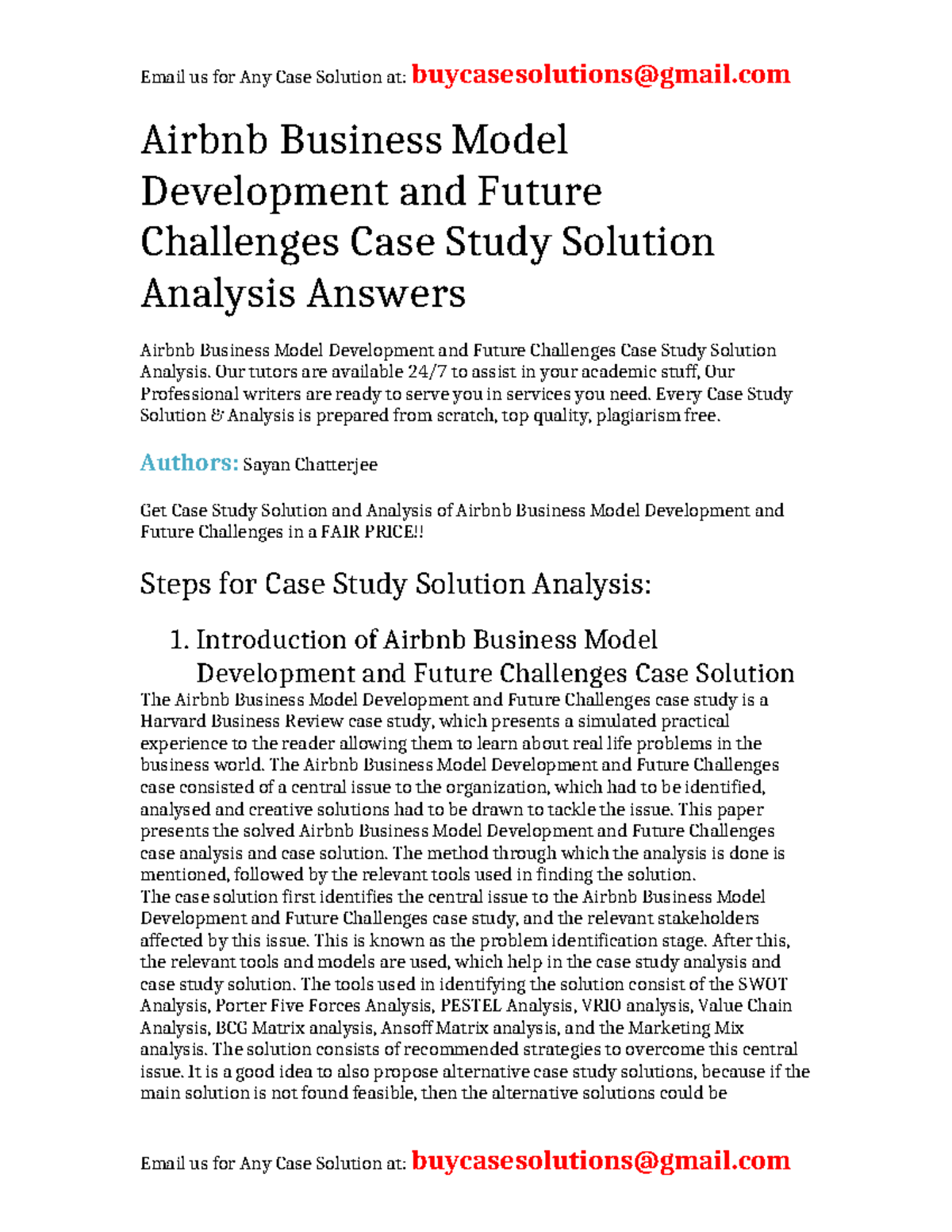 Email us for Any Case Solution at: buycasesolutions@gmail.com

Airbnb Business Model Development and Future Challenges Case Study Solution Analysis Answers

Airbnb Business Model Development and Future Challenges Case Study Solution Analysis. Our tutors are available 24/7 to assist in your academic stuff, Our Professional writers are ready to serve you in services you need. Every Case Study Solution & Analysis is prepared from scratch, top quality, plagiarism free.

Authors: Sayan Chatterjee

Get Case Study Solution and Analysis of Airbnb Business Model Development and Future Challenges in a FAIR PRICE!!

Steps for Case Study Solution Analysis:

1. Introduction of Airbnb Business Model Development and Future Challenges Case Solution

The Airbnb Business Model Development and Future Challenges case study is a Harvard Business Review case study, which presents a simulated practical experience to the reader allowing them to learn about real life problems in the business world. The Airbnb Business Model Development and Future Challenges case consisted of a central issue to the organization, which had to be identified, analysed and creative solutions had to be drawn to tackle the issue. This paper presents the solved Airbnb Business Model Development and Future Challenges case analysis and case solution. The method through which the analysis is done is mentioned, followed by the relevant tools used in finding the solution.
The case solution first identifies the central issue to the Airbnb Business Model Development and Future Challenges case study, and the relevant stakeholders affected by this issue. This is known as the problem identification stage. After this, the relevant tools and models are used, which help in the case study analysis and case study solution. The tools used in identifying the solution consist of the SWOT Analysis, Porter Five Forces Analysis, PESTEL Analysis, VRIO analysis, Value Chain Analysis, BCG Matrix analysis, Ansoff Matrix analysis, and the Marketing Mix analysis. The solution consists of recommended strategies to overcome this central issue. It is a good idea to also propose alternative case study solutions, because if the main solution is not found feasible, then the alternative solutions could be

Email us for Any Case Solution at: buycasesolutions@gmail.com